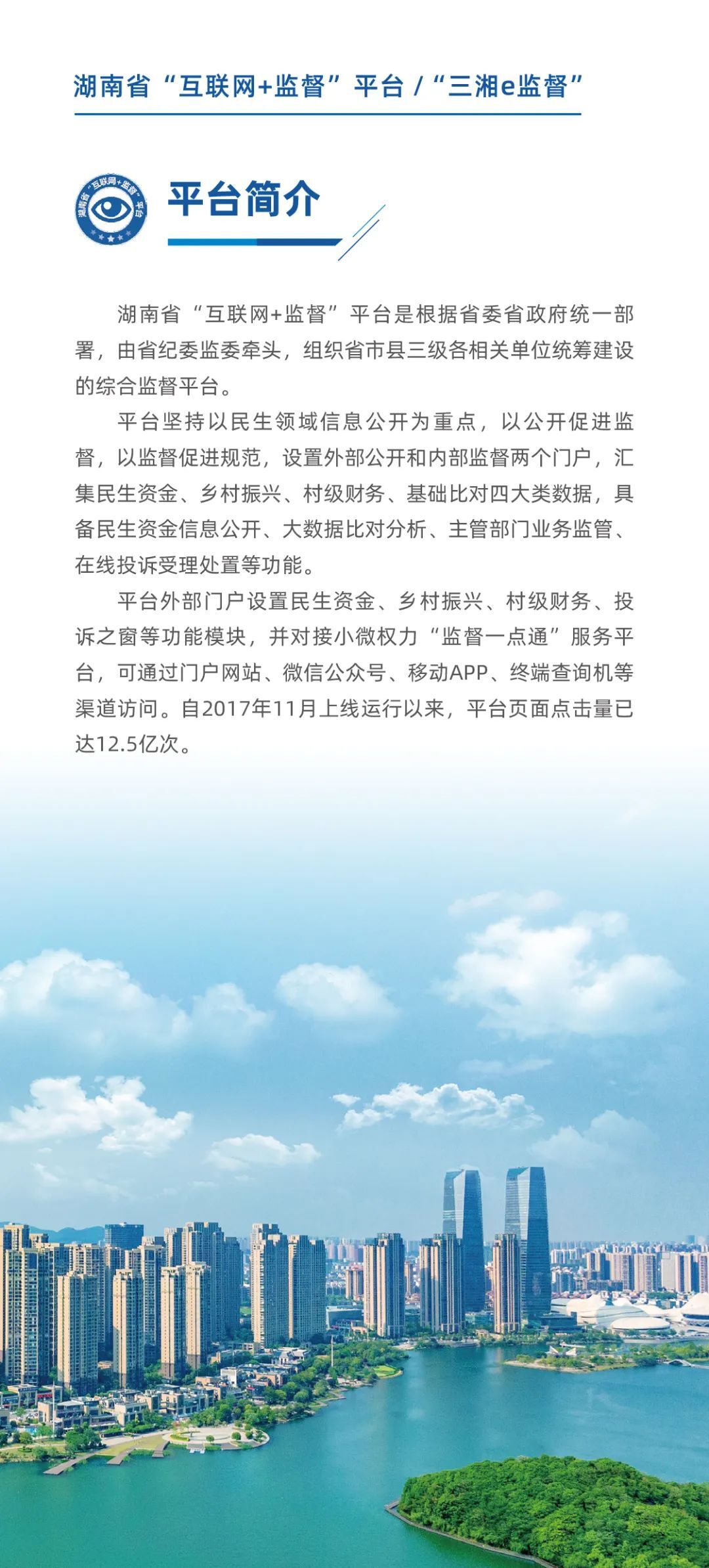 湖南省“互联网+监督”平台 / “三湘e监督”

湖南省“互联网+监督”平台

平台简介

湖南省“互联网+监督”平台是根据省委省政府统一部署，由省纪委监委牵头，组织省市县三级各相关单位统筹建设的综合监督平台。

平台坚持以民生领域信息公开为重点，以公开促进监督，以监督促进规范，设置外部公开和内部监督两个门户，汇集民生资金、乡村振兴、村级财务、基础比对四大类数据，具备民生资金信息公开、大数据比对分析、主管部门业务监管、在线投诉受理处置等功能。

平台外部门户设置民生资金、乡村振兴、村级财务、投诉之窗等功能模块，并对接小微权力“监督一点通”服务平台，可通过门户网站、微信公众号、移动APP、终端查询机等渠道访问。自2017年11月上线运行以来，平台页面点击量已达12.5亿次。